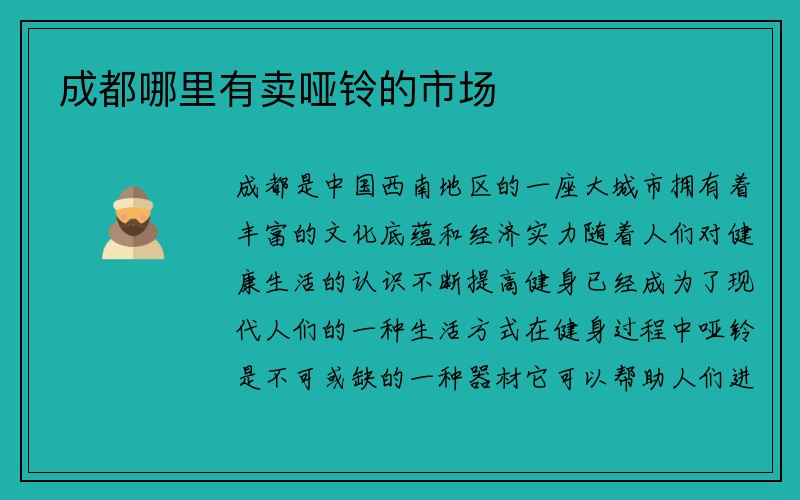 成都哪里有卖哑铃的市场

成都是中国西南地区的一座大城市拥有着丰富的文化底蕴和经济实力随着人们对健康生活的认识不断提高健身已经成为了现代人们的一种生活方式在健身过程中哑铃是不可或缺的一种器材它可以帮助人们进